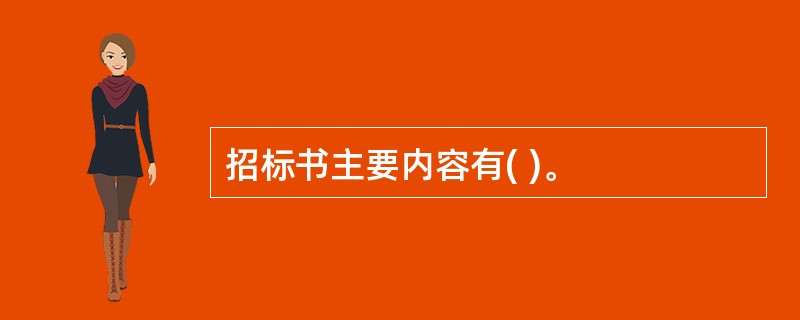 招标书主要内容有( )。